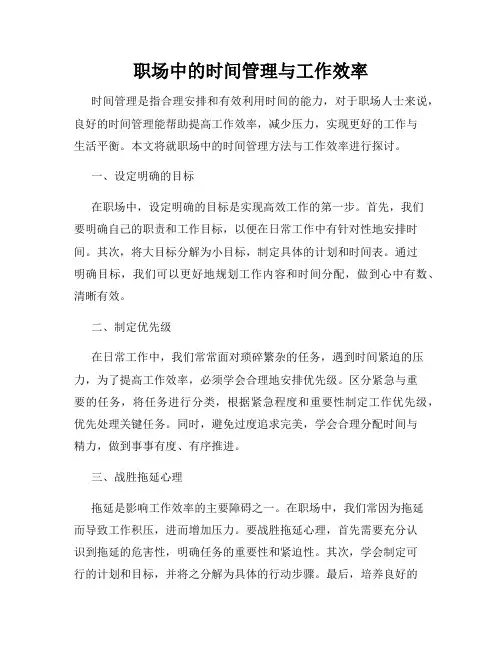 职场中的时间管理与工作效率

时间管理是指合理安排和有效利用时间的能力，对于职场人士来说，良好的时间管理能帮助提高工作效率，减少压力，实现更好的工作与生活平衡。本文将就职场中的时间管理方法与工作效率进行探讨。

一、设定明确的目标

在职场中，设定明确的目标是实现高效工作的第一步。首先，我们要明确自己的职责和工作目标，以便在日常工作中有针对性地安排时间。其次，将大目标分解为小目标，制定具体的计划和时间表。通过明确目标，我们可以更好地规划工作内容和时间分配，做到心中有数、清晰有效。

二、制定优先级

在日常工作中，我们常常面对琐碎繁杂的任务，遇到时间紧迫的压力，为了提高工作效率，必须学会合理地安排优先级。区分紧急与重要的任务，将任务进行分类，根据紧急程度和重要性制定工作优先级，优先处理关键任务。同时，避免过度追求完美，学会合理分配时间与精力，做到事事有度、有序推进。

三、战胜拖延心理

拖延是影响工作效率的主要障碍之一。在职场中，我们常因为拖延而导致工作积压，进而增加压力。要战胜拖延心理，首先需要充分认识到拖延的危害性，明确任务的重要性和紧迫性。其次，学会制定可行的计划和目标，并将之分解为具体的行动步骤。最后，培养良好的